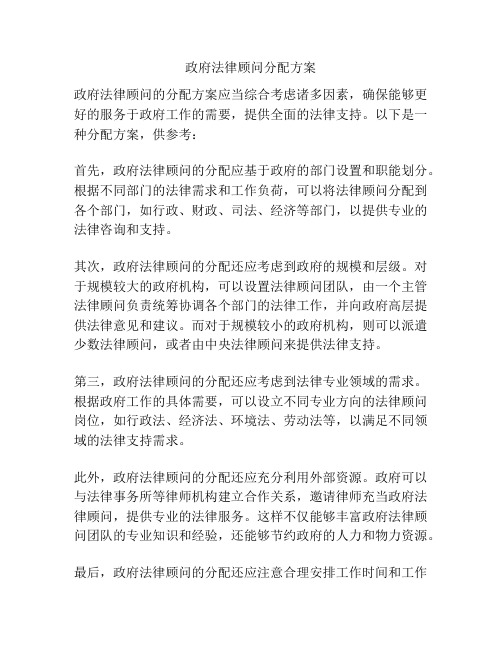 政府法律顾问分配方案

政府法律顾问的分配方案应当综合考虑诸多因素，确保能够更好的服务于政府工作的需要，提供全面的法律支持。以下是一种分配方案，供参考：

首先，政府法律顾问的分配应基于政府的部门设置和职能划分。根据不同部门的法律需求和工作负荷，可以将法律顾问分配到各个部门，如行政、财政、司法、经济等部门，以提供专业的法律咨询和支持。

其次，政府法律顾问的分配还应考虑到政府的规模和层级。对于规模较大的政府机构，可以设置法律顾问团队，由一个主管法律顾问负责统筹协调各个部门的法律工作，并向政府高层提供法律意见和建议。而对于规模较小的政府机构，则可以派遣少数法律顾问，或者由中央法律顾问来提供法律支持。

第三，政府法律顾问的分配还应考虑到法律专业领域的需求。根据政府工作的具体需要，可以设立不同专业方向的法律顾问岗位，如行政法、经济法、环境法、劳动法等，以满足不同领域的法律支持需求。

此外，政府法律顾问的分配还应充分利用外部资源。政府可以与法律事务所等律师机构建立合作关系，邀请律师充当政府法律顾问，提供专业的法律服务。这样不仅能够丰富政府法律顾问团队的专业知识和经验，还能够节约政府的人力和物力资源。

最后，政府法律顾问的分配还应注意合理安排工作时间和工作